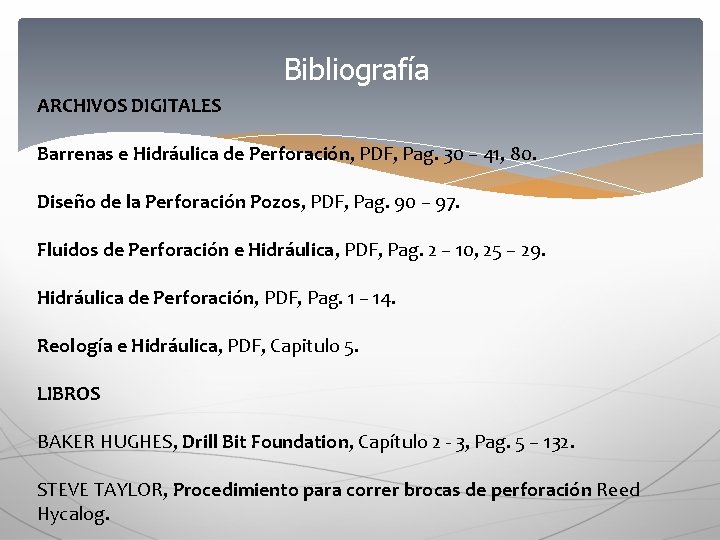 Bibliografía

ARCHIVOS DIGITALES

Barrenas e Hidráulica de Perforación, PDF, Pag. 30 – 41, 80.

Diseño de la Perforación Pozos, PDF, Pag. 90 – 97.

Fluidos de Perforación e Hidráulica, PDF, Pag. 2 – 10, 25 – 29.

Hidráulica de Perforación, PDF, Pag. 1 – 14.

Reología e Hidráulica, PDF, Capitulo 5.

LIBROS

BAKER HUGHES, Drill Bit Foundation, Capítulo 2 - 3, Pag. 5 – 132.

STEVE TAYLOR, Procedimiento para correr brocas de perforación Reed Hycalog.